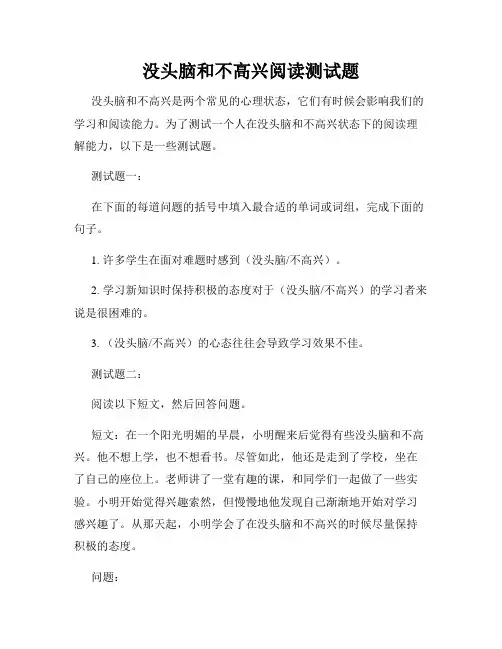 没头脑和不高兴阅读测试题

没头脑和不高兴是两个常见的心理状态，它们有时候会影响我们的学习和阅读能力。为了测试一个人在没头脑和不高兴状态下的阅读理解能力，以下是一些测试题。

测试题一：

在下面的每道问题的括号中填入最合适的单词或词组，完成下面的句子。

1. 许多学生在面对难题时感到（没头脑/不高兴）。

2. 学习新知识时保持积极的态度对于（没头脑/不高兴）的学习者来说是很困难的。

3. （没头脑/不高兴）的心态往往会导致学习效果不佳。

测试题二：

阅读以下短文，然后回答问题。

短文：在一个阳光明媚的早晨，小明醒来后觉得有些没头脑和不高兴。他不想上学，也不想看书。尽管如此，他还是走到了学校，坐在了自己的座位上。老师讲了一堂有趣的课，和同学们一起做了一些实验。小明开始觉得兴趣索然，但慢慢地他发现自己渐渐地开始对学习感兴趣了。从那天起，小明学会了在没头脑和不高兴的时候尽量保持积极的态度。

问题：